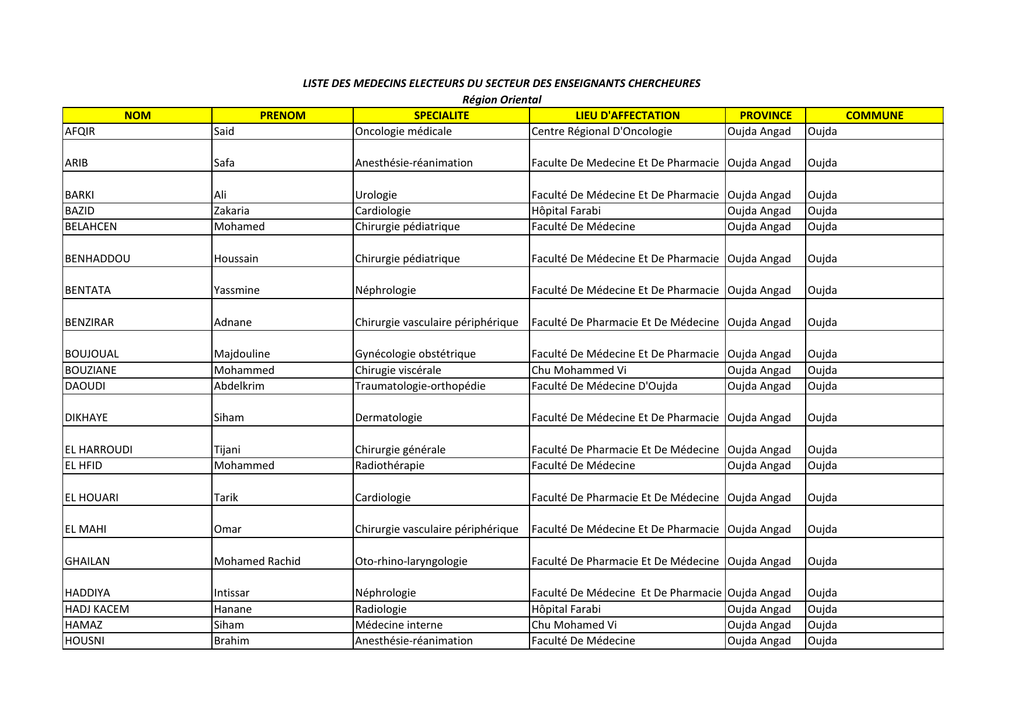 LISTE DES MEDECINS ELECTEURS DU SECTEUR DES ENSEIGNANTS CHERCHEURES
Région Oriental

| NOM | PRENOM | SPECIALITE | LIEU D'AFFECTATION | PROVINCE | COMMUNE |
|---|---|---|---|---|---|
| AFQIR | Said | Oncologie médicale | Centre Régional D'Oncologie | Oujda Angad | Oujda |
| ARIB | Safa | Anesthésie-réanimation | Faculte De Medecine Et De Pharmacie | Oujda Angad | Oujda |
| BARKI | Ali | Urologie | Faculté De Médecine Et De Pharmacie | Oujda Angad | Oujda |
| BAZID | Zakaria | Cardiologie | Hôpital Farabi | Oujda Angad | Oujda |
| BELAHCEN | Mohamed | Chirurgie pédiatrique | Faculté De Médecine | Oujda Angad | Oujda |
| BENHADDOU | Houssain | Chirurgie pédiatrique | Faculté De Médecine Et De Pharmacie | Oujda Angad | Oujda |
| BENTATA | Yassmine | Néphrologie | Faculté De Médecine Et De Pharmacie | Oujda Angad | Oujda |
| BENZIRAR | Adnane | Chirurgie vasculaire périphérique | Faculté De Pharmacie Et De Médecine | Oujda Angad | Oujda |
| BOUJOUAL | Majdouline | Gynécologie obstétrique | Faculté De Médecine Et De Pharmacie | Oujda Angad | Oujda |
| BOUZIANE | Mohammed | Chirugie viscérale | Chu Mohammed Vi | Oujda Angad | Oujda |
| DAOUDI | Abdelkrim | Traumatologie-orthopédie | Faculté De Médecine D'Oujda | Oujda Angad | Oujda |
| DIKHAYE | Siham | Dermatologie | Faculté De Médecine Et De Pharmacie | Oujda Angad | Oujda |
| EL HARROUDI | Tijani | Chirurgie générale | Faculté De Pharmacie Et De Médecine | Oujda Angad | Oujda |
| EL HFID | Mohammed | Radiothérapie | Faculté De Médecine | Oujda Angad | Oujda |
| EL HOUARI | Tarik | Cardiologie | Faculté De Pharmacie Et De Médecine | Oujda Angad | Oujda |
| EL MAHI | Omar | Chirurgie vasculaire périphérique | Faculté De Médecine Et De Pharmacie | Oujda Angad | Oujda |
| GHAILAN | Mohamed Rachid | Oto-rhino-laryngologie | Faculté De Pharmacie Et De Médecine | Oujda Angad | Oujda |
| HADDIYA | Intissar | Néphrologie | Faculté De Médecine Et De Pharmacie | Oujda Angad | Oujda |
| HADJ KACEM | Hanane | Radiologie | Hôpital Farabi | Oujda Angad | Oujda |
| HAMAZ | Siham | Médecine interne | Chu Mohamed Vi | Oujda Angad | Oujda |
| HOUSNI | Brahim | Anesthésie-réanimation | Faculté De Médecine | Oujda Angad | Oujda |